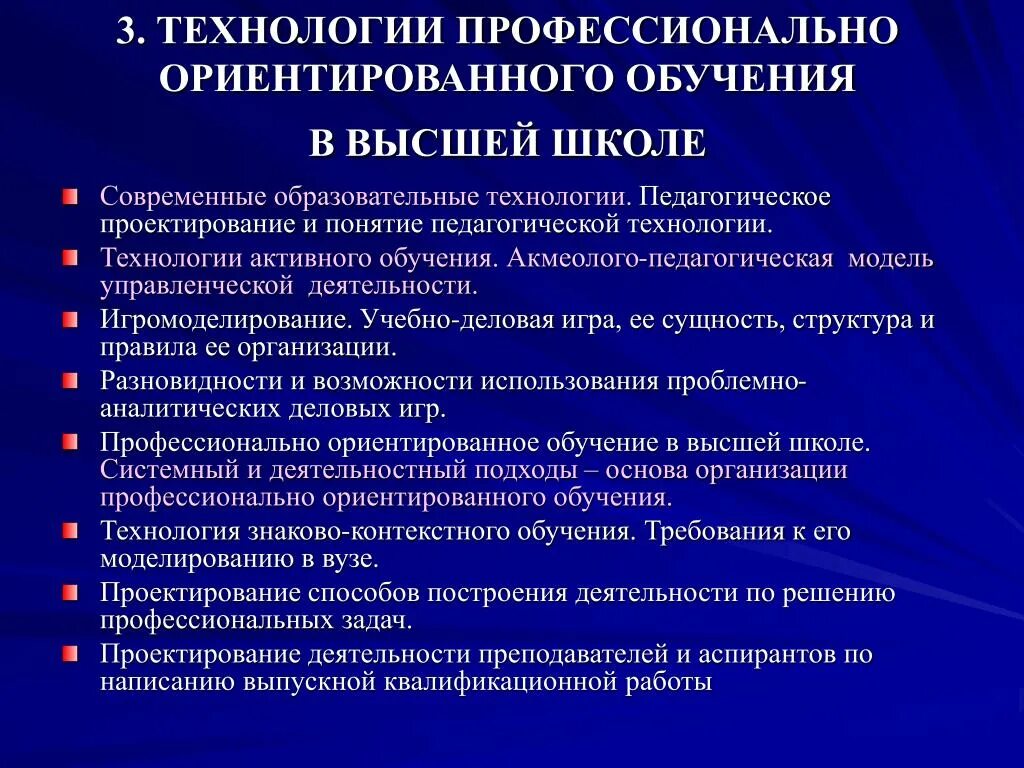 3. ТЕХНОЛОГИИ ПРОФЕССИОНАЛЬНО ОРИЕНТИРОВАННОГО ОБУЧЕНИЯ

В ВЫСШЕЙ ШКОЛЕ

Современные образовательные технологии. Педагогическое проектирование и понятие педагогической технологии.

Технологии активного обучения. Акмеолого-педагогическая модель управленческой деятельности.

Игромоделирование. Учебно-деловая игра, ее сущность, структура и правила ее организации.

Разновидности и возможности использования проблемно-аналитических деловых игр.

Профессионально ориентированное обучение в высшей школе. Системный и деятельностный подходы – основа организации профессионально ориентированного обучения.

Технология знаково-контекстного обучения. Требования к его моделированию в вузе.

Проектирование способов построения деятельности по решению профессиональных задач.

Проектирование деятельности преподавателей и аспирантов по написанию выпускной квалификационной работы